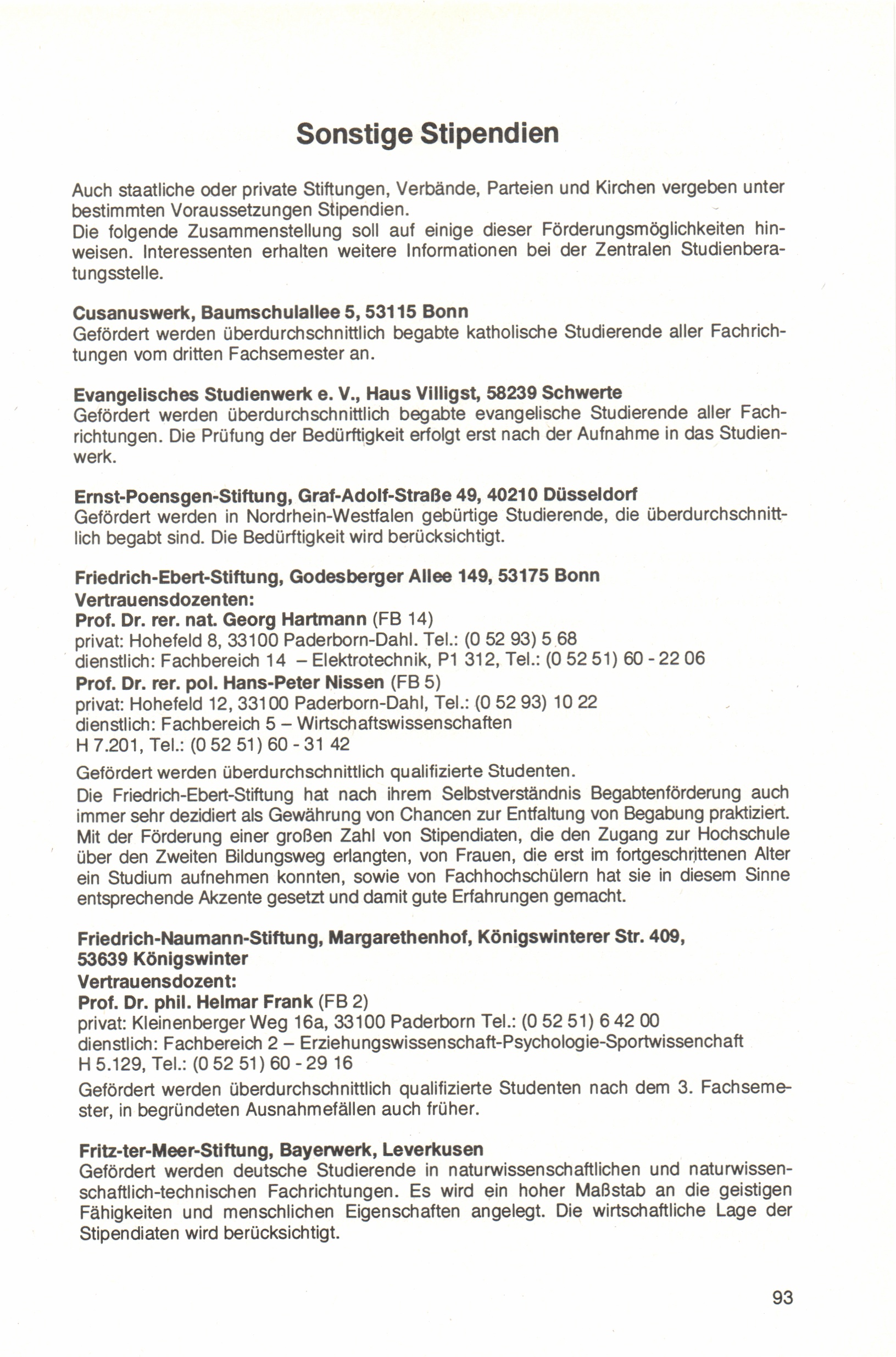 Sonstige Stipendien

Auch staatliche oder private Stiftungen, Verbände, Parteien und Kirchen vergeben unter bestimmten Voraussetzungen Stipendien.
Die folgende Zusammenstellung soll auf einige dieser Förderungsmöglichkeiten hinweisen. Interessenten erhalten weitere Informationen bei der Zentralen Studienberatungsstelle.

Cusanuswerk, Baumschulallee 5, 53115 Bonn
Gefördert werden überdurchschnittlich begabte katholische Studierende aller Fachrichtungen vom dritten Fachsemester an.

Evangelisches Studienwerk e. V., Haus Villigst, 58239 Schwerte
Gefördert werden überdurchschnittlich begabte evangelische Studierende aller Fachrichtungen. Die Prüfung der Bedürftigkeit erfolgt erst nach der Aufnahme in das Studienwerk.

Ernst-Poensgen-Stiftung, Graf-Adolf-Straße 49, 40210 Düsseldorf
Gefördert werden in Nordrhein-Westfalen gebürtige Studierende, die überdurchschnittlich begabt sind. Die Bedürftigkeit wird berücksichtigt.

Friedrich-Ebert-Stiftung, Godesberger Allee 149, 53175 Bonn
Vertrauensdozenten:
Prof. Dr. rer. nat. Georg Hartmann (FB 14)
privat: Hohefeld 8, 33100 Paderborn-Dahl. Tel.: (0 52 93) 5 68
dienstlich: Fachbereich 14 – Elektrotechnik, P1 312, Tel.: (0 52 51) 60 - 22 06
Prof. Dr. rer. pol. Hans-Peter Nissen (FB 5)
privat: Hohefeld 12, 33100 Paderborn-Dahl, Tel.: (0 52 93) 10 22
dienstlich: Fachbereich 5 – Wirtschaftswissenschaften
H 7.201, Tel.: (0 52 51) 60 - 31 42
Gefördert werden überdurchschnittlich qualifizierte Studenten.
Die Friedrich-Ebert-Stiftung hat nach ihrem Selbstverständnis Begabtenförderung auch immer sehr dezidiert als Gewährung von Chancen zur Entfaltung von Begabung praktiziert. Mit der Förderung einer großen Zahl von Stipendiaten, die den Zugang zur Hochschule über den Zweiten Bildungsweg erlangten, von Frauen, die erst im fortgeschrittenen Alter ein Studium aufnehmen konnten, sowie von Fachhochschülern hat sie in diesem Sinne entsprechende Akzente gesetzt und damit gute Erfahrungen gemacht.

Friedrich-Naumann-Stiftung, Margarethenhof, Königswinterer Str. 409, 53639 Königswinter
Vertrauensdozent:
Prof. Dr. phil. Helmar Frank (FB 2)
privat: Kleinenberger Weg 16a, 33100 Paderborn Tel.: (0 52 51) 6 42 00
dienstlich: Fachbereich 2 – Erziehungswissenschaft-Psychologie-Sportwissenchaft
H 5.129, Tel.: (0 52 51) 60 - 29 16
Gefördert werden überdurchschnittlich qualifizierte Studenten nach dem 3. Fachsemester, in begründeten Ausnahmefällen auch früher.

Fritz-ter-Meer-Stiftung, Bayerwerk, Leverkusen
Gefördert werden deutsche Studierende in naturwissenschaftlichen und naturwissenschaftlich-technischen Fachrichtungen. Es wird ein hoher Maßstab an die geistigen Fähigkeiten und menschlichen Eigenschaften angelegt. Die wirtschaftliche Lage der Stipendiaten wird berücksichtigt.

93